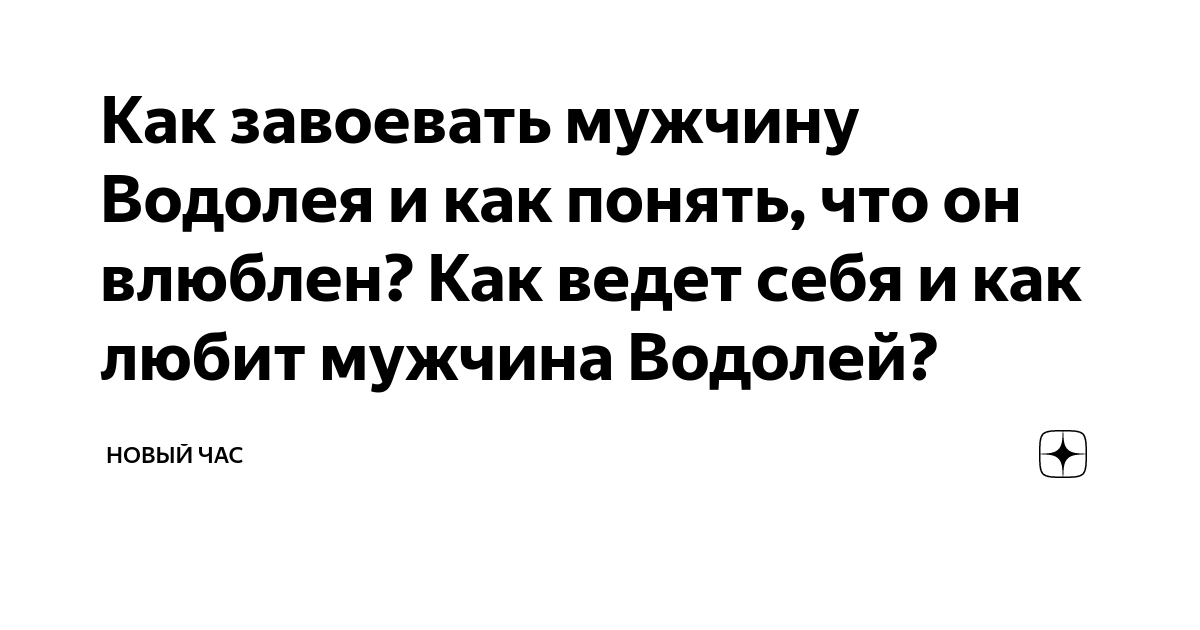 Как завоевать мужчину Водолея и как понять, что он влюблен? Как ведет себя и как любит мужчина Водолей?

НОВЫЙ ЧАС